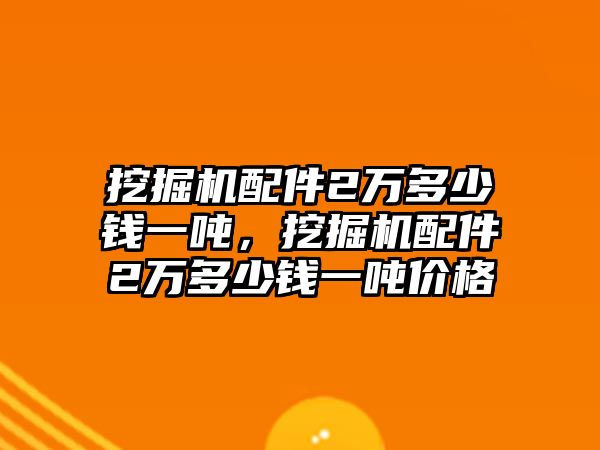 挖掘机配件2万多少钱一吨，挖掘机配件2万多少钱一吨价格